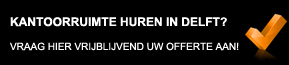 KANTOORRUIMTE HUREN IN DELFT?

VRAAG HIER VRIJBLIJVEND UW OFFERTE AAN!